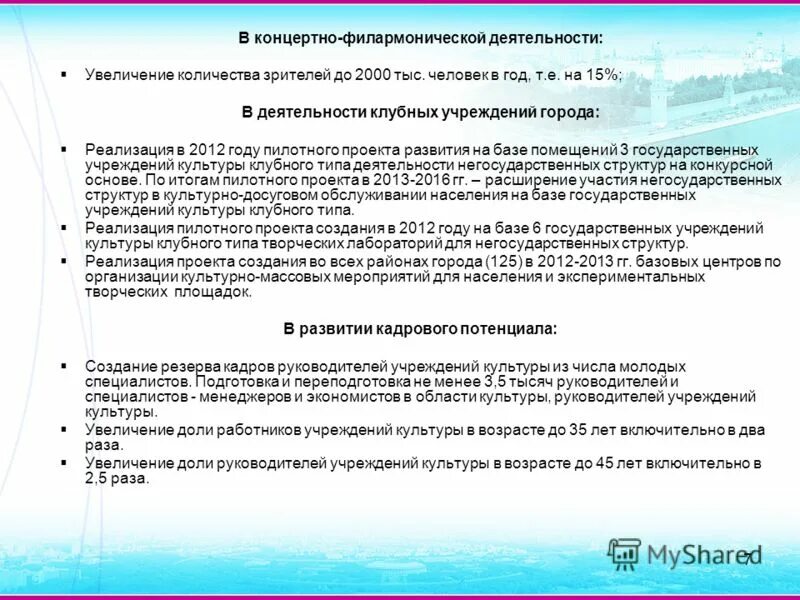 В концертно-филармонической деятельности:

▪ Увеличение количества зрителей до 2000 тыс. человек в год, т.е. на 15%;

В деятельности клубных учреждений города:

▪ Реализация в 2012 году пилотного проекта развития на базе помещений 3 государственных учреждений культуры клубного типа деятельности негосударственных структур на конкурсной основе. По итогам пилотного проекта в 2013-2016 гг. – расширение участия негосударственных структур в культурно-досуговом обслуживании населения на базе государственных учреждений культуры клубного типа.
▪ Реализация пилотного проекта создания в 2012 году на базе 6 государственных учреждений культуры клубного типа творческих лабораторий для негосударственных структур.
▪ Реализация проекта создания во всех районах города (125) в 2012-2013 гг. базовых центров по организации культурно-массовых мероприятий для населения и экспериментальных творческих площадок.

В развитии кадрового потенциала:

▪ Создание резерва кадров руководителей учреждений культуры из числа молодых специалистов. Подготовка и переподготовка не менее 3,5 тысяч руководителей и специалистов - менеджеров и экономистов в области культуры, руководителей учреждений культуры.
▪ Увеличение доли работников учреждений культуры в возрасте до 35 лет включительно в два раза.
▪ Увеличение доли руководителей учреждений культуры в возрасте до 45 лет включительно в 2,5 раза.

MyShared
7